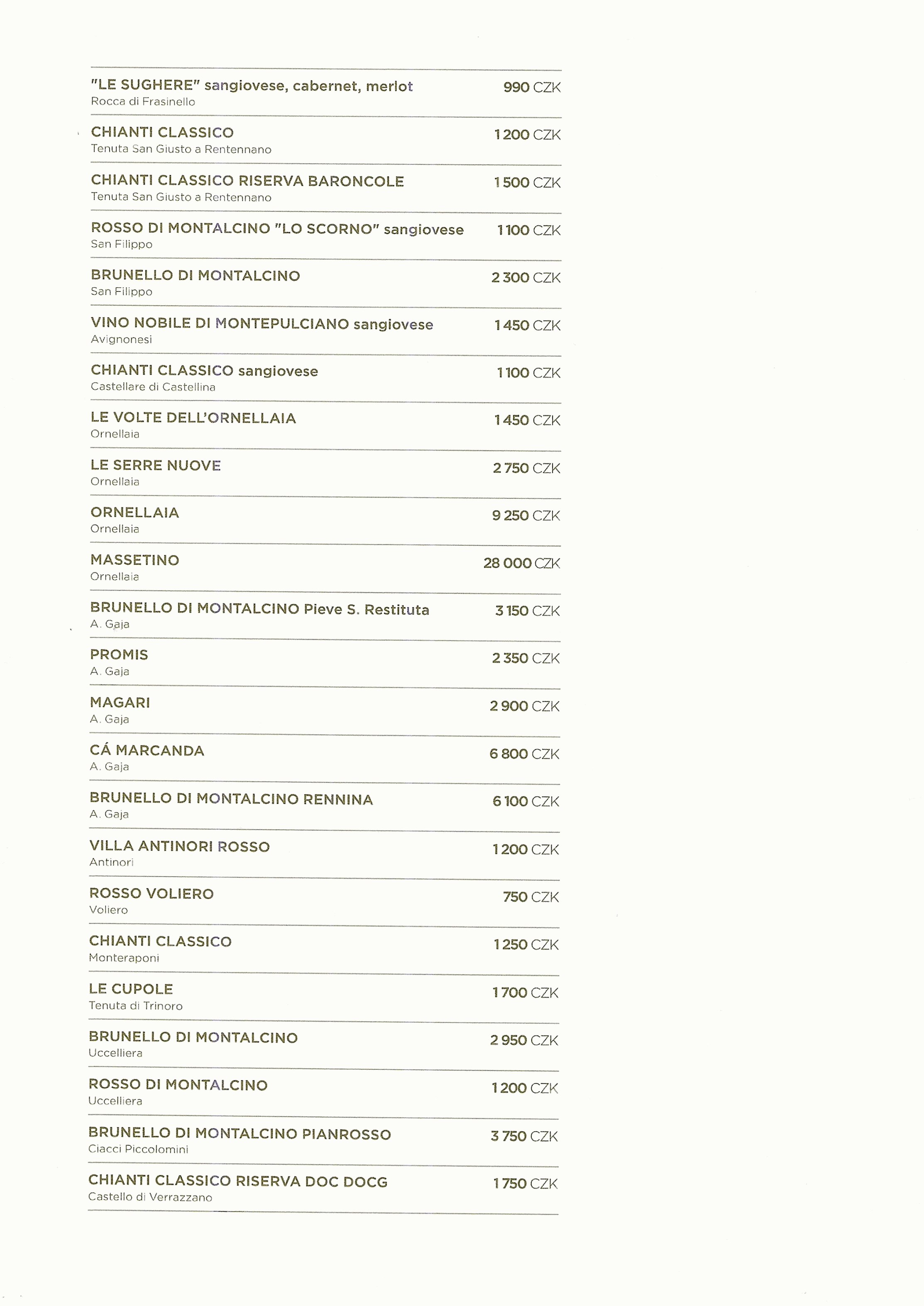 "LE SUGHERE" sangiovese, cabernet, merlot 990 CZK
Rocca di Frasinello

CHIANTI CLASSICO 1 200 CZK
Tenuta San Giusto a Rentennano

CHIANTI CLASSICO RISERVA BARONCOLE 1 500 CZK
Tenuta San Giusto a Rentennano

ROSSO DI MONTALCINO "LO SCORNO" sangiovese 1 100 CZK
San Filippo

BRUNELLO DI MONTALCINO 2 300 CZK
San Filippo

VINO NOBILE DI MONTEPULCIANO sangiovese 1 450 CZK
Avignonesi

CHIANTI CLASSICO sangiovese 1 100 CZK
Castellare di Castellina

LE VOLTE DELL'ORNELLAIA 1 450 CZK
Ornellaia

LE SERRE NUOVE 2 750 CZK
Ornellaia

ORNELLAIA 9 250 CZK
Ornellaia

MASSETINO 28 000 CZK
Ornellaia

BRUNELLO DI MONTALCINO Pieve S. Restituta 3 150 CZK
A. Gaja

PROMIS 2 350 CZK
A. Gaja

MAGARI 2 900 CZK
A. Gaja

CÁ MARCANDA 6 800 CZK
A. Gaja

BRUNELLO DI MONTALCINO RENNINA 6 100 CZK
A. Gaja

VILLA ANTINORI ROSSO 1 200 CZK
Antinori

ROSSO VOLIERO 750 CZK
Voliero

CHIANTI CLASSICO 1 250 CZK
Monteraponi

LE CUPOLE 1 700 CZK
Tenuta di Trinoro

BRUNELLO DI MONTALCINO 2 950 CZK
Uccelliera

ROSSO DI MONTALCINO 1 200 CZK
Uccelliera

BRUNELLO DI MONTALCINO PIANROSSO 3 750 CZK
Ciacci Piccolomini

CHIANTI CLASSICO RISERVA DOC DOCG 1 750 CZK
Castello di Verrazzano